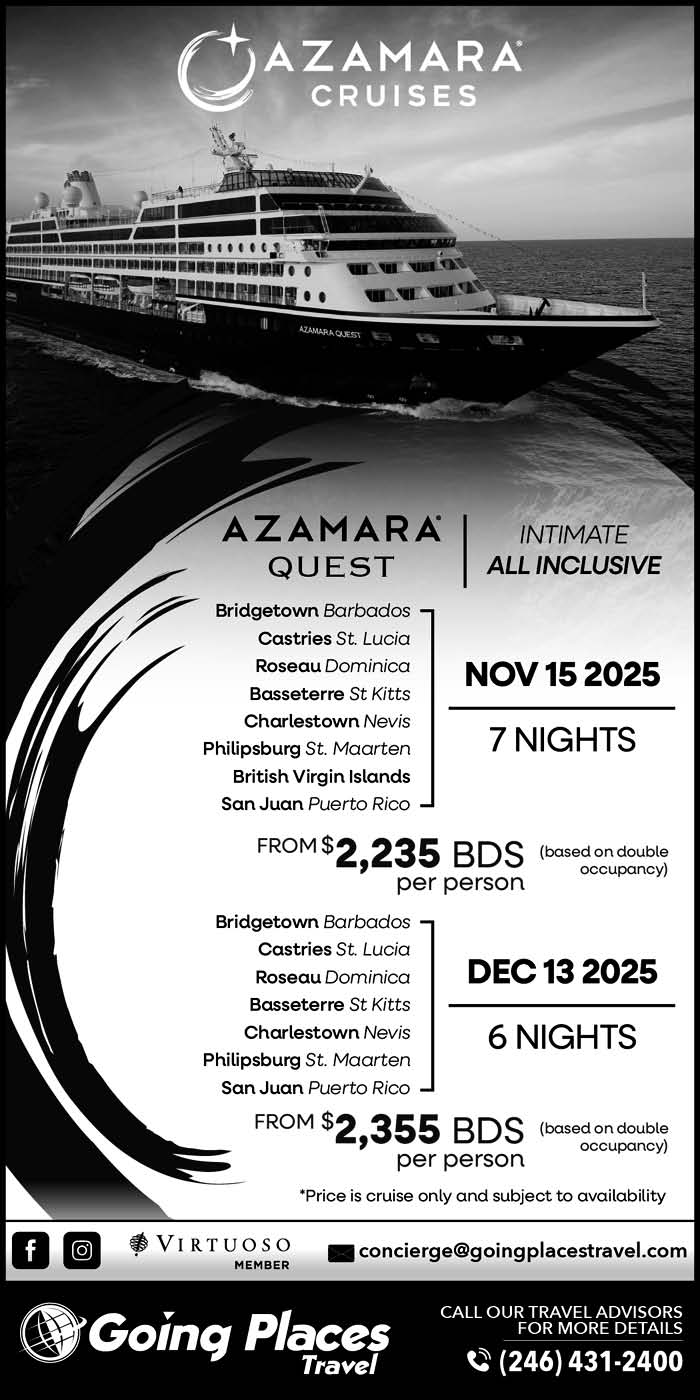 AZAMARA® CRUISES

AZAMARA QUEST

AZAMARA® QUEST

INTIMATE
ALL INCLUSIVE

Bridgetown Barbados
Castries St. Lucia
Roseau Dominica
Basseterre St Kitts
Charlestown Nevis
Philipsburg St. Maarten
British Virgin Islands
San Juan Puerto Rico

NOV 15 2025

7 NIGHTS

FROM $2,235 BDS per person (based on double occupancy)

Bridgetown Barbados
Castries St. Lucia
Roseau Dominica
Basseterre St Kitts
Charlestown Nevis
Philipsburg St. Maarten
San Juan Puerto Rico

DEC 13 2025

6 NIGHTS

FROM $2,355 BDS per person (based on double occupancy)

*Price is cruise only and subject to availability

VIRTUOSO MEMBER

concierge@goingplacestravel.com

Going Places Travel

CALL OUR TRAVEL ADVISORS FOR MORE DETAILS

(246) 431-2400